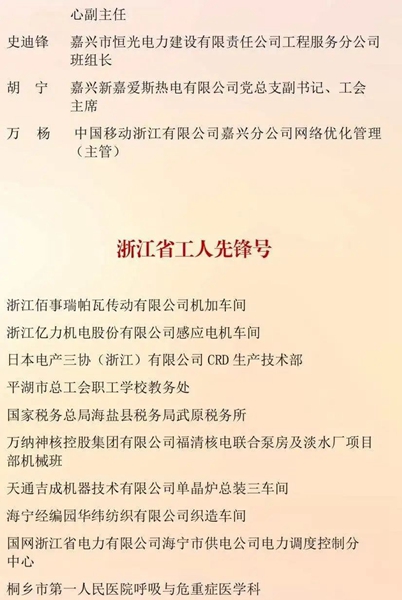 心副主任

史迪锋 嘉兴市恒光电力建设有限责任公司工程服务分公司班组长

胡 宁 嘉兴新嘉爱斯热电有限公司党总支副书记、工会主席

万 杨 中国移动浙江有限公司嘉兴分公司网络优化管理（主管）

浙江省工人先锋号

浙江佰事瑞帕瓦传动有限公司机加车间

浙江亿力机电股份有限公司感应电机车间

日本电产三协（浙江）有限公司CRD生产技术部

平湖市总工会职工学校教务处

国家税务总局海盐县税务局武原税务所

万纳神核控股集团有限公司福清核电联合泵房及淡水厂项目部机械班

天通吉成机器技术有限公司单晶炉总装三车间

海宁经编园华纬纺织有限公司织造车间

国网浙江省电力有限公司海宁市供电公司电力调度控制分中心

桐乡市第一人民医院呼吸与危重症医学科